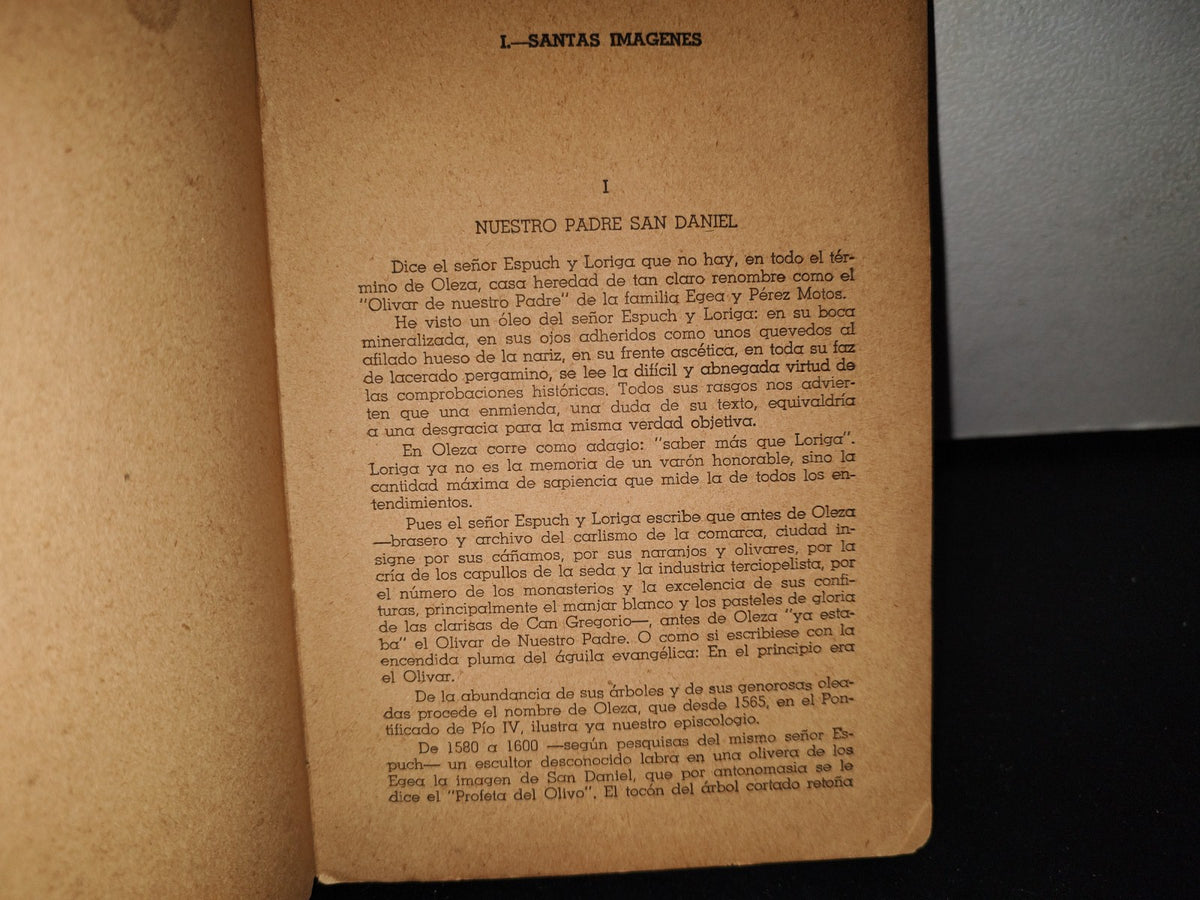 I.—SANTAS IMAGENES

I

NUESTRO PADRE SAN DANIEL

Dice el señor Espuch y Loriga que no hay, en todo el término de Oleza, casa heredad de tan claro renombre como el "Olivar de nuestro Padre" de la familia Egea y Pérez Motos.

He visto un óleo del señor Espuch y Loriga: en su boca mineralizada, en sus ojos adheridos como unos quevedos al afilado hueso de la nariz, en su frente ascética, en toda su faz de lacerado pergamino, se lee la difícil y abnegada virtud de las comprobaciones históricas. Todos sus rasgos nos advierten que una enmienda, una duda de su texto, equivaldría a una desgracia para la misma verdad objetiva.

En Oleza corre como adagio: "saber más que Loriga". Loriga ya no es la memoria de un varón honorable, sino la cantidad máxima de sapiencia que mide la de todos los entendimientos.

Pues el señor Espuch y Loriga escribe que antes de Oleza —brasero y archivo del carlismo de la comarca, ciudad insigne por sus cáñamos, por sus naranjos y olivares, por la cría de los capullos de la seda y la industria terciopelista, por el número de los monasterios y la excelencia de sus confituras, principalmente el manjar blanco y los pasteles de gloria de las clarisas de Can Gregorio—, antes de Oleza "ya estaba" el Olivar de Nuestro Padre. O como si escribiese con la encendida pluma del águila evangélica: En el principio era el Olivar.

De la abundancia de sus árboles y de sus generosas oleadas procede el nombre de Oleza, que desde 1565, en el Pontificado de Pío IV, ilustra ya nuestro episcologio.

De 1580 a 1600 —según pesquisas del mismo señor Espuch— un escultor desconocido labra en una olivera de los Egea la imagen de San Daniel, que por antonomasia se le dice el "Profeta del Olivo". El tocón del árbol cortado retoña